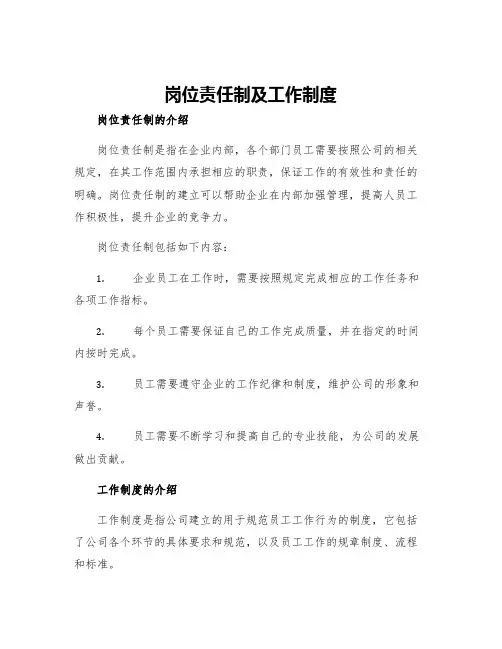 岗位责任制及工作制度

岗位责任制的介绍

岗位责任制是指在企业内部，各个部门员工需要按照公司的相关规定，在其工作范围内承担相应的职责，保证工作的有效性和责任的明确。岗位责任制的建立可以帮助企业在内部加强管理，提高人员工作积极性，提升企业的竞争力。

岗位责任制包括如下内容：

1. 企业员工在工作时，需要按照规定完成相应的工作任务和各项工作指标。

2. 每个员工需要保证自己的工作完成质量，并在指定的时间内按时完成。

3. 员工需要遵守企业的工作纪律和制度，维护公司的形象和声誉。

4. 员工需要不断学习和提高自己的专业技能，为公司的发展做出贡献。

工作制度的介绍

工作制度是指公司建立的用于规范员工工作行为的制度，它包括了公司各个环节的具体要求和规范，以及员工工作的规章制度、流程和标准。